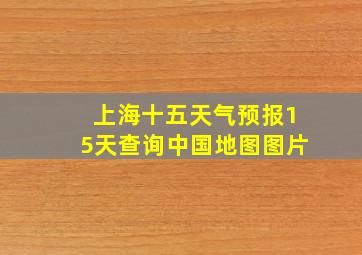 上海十五天气预报15天查询中国地图图片